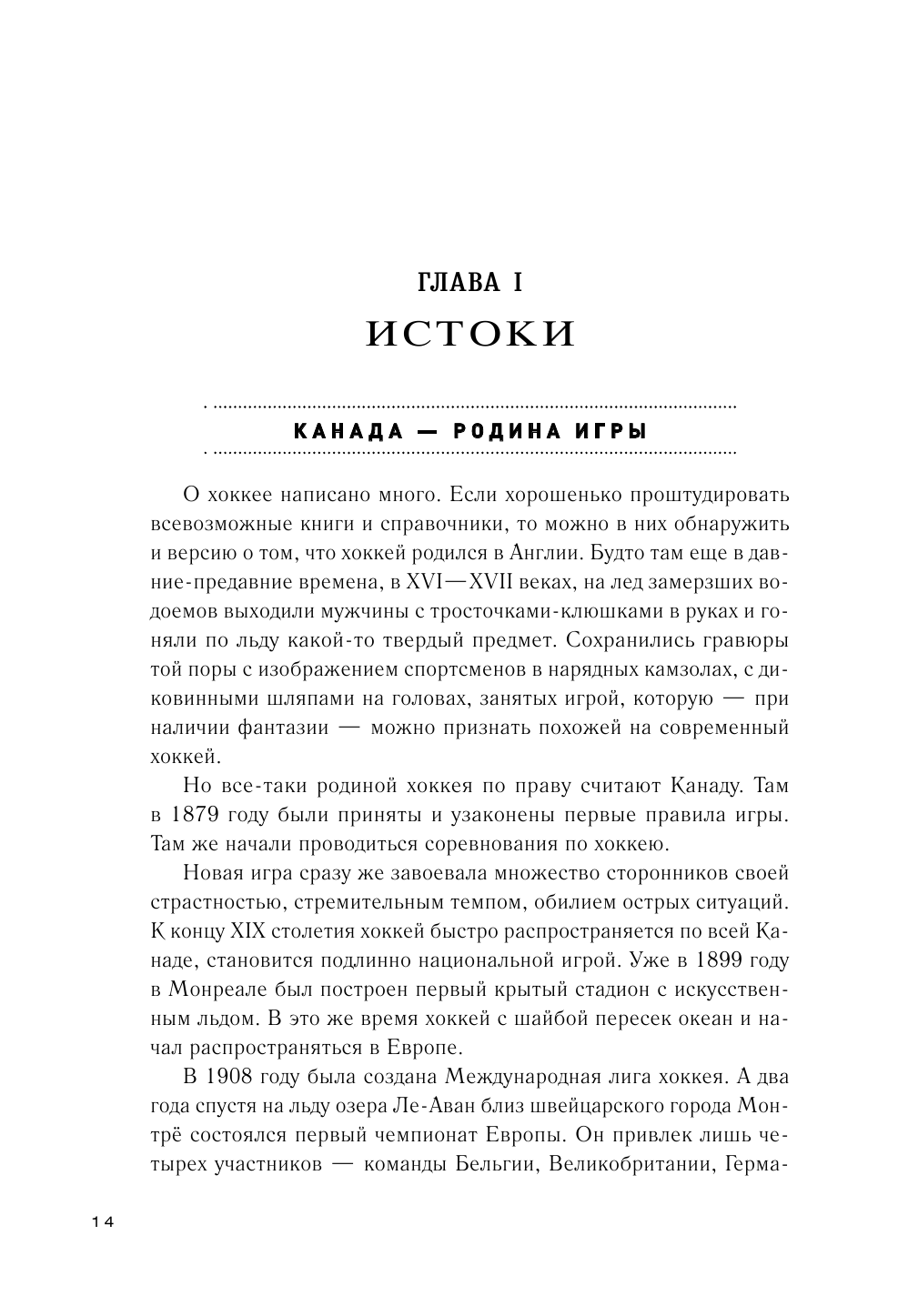 ГЛАВА I
ИСТОКИ

КАНАДА — РОДИНА ИГРЫ

О хоккее написано много. Если хорошенько проштудировать всевозможные книги и справочники, то можно в них обнаружить и версию о том, что хоккей родился в Англии. Будто там еще в давние-предавние времена, в XVI—XVII веках, на лед замерзших водоемов выходили мужчины с тросточками-клюшками в руках и гоняли по льду какой-то твердый предмет. Сохранились гравюры той поры с изображением спортсменов в нарядных камзолах, с диковинными шляпами на головах, занятых игрой, которую — при наличии фантазии — можно признать похожей на современный хоккей.

Но все-таки родиной хоккея по праву считают Канаду. Там в 1879 году были приняты и узаконены первые правила игры. Там же начали проводиться соревнования по хоккею.

Новая игра сразу же завоевала множество сторонников своей страстностью, стремительным темпом, обилием острых ситуаций. К концу XIX столетия хоккей быстро распространяется по всей Канаде, становится подлинно национальной игрой. Уже в 1899 году в Монреале был построен первый крытый стадион с искусственным льдом. В это же время хоккей с шайбой пересек океан и начал распространяться в Европе.

В 1908 году была создана Международная лига хоккея. А два года спустя на льду озера Ле-Аван близ швейцарского города Монтрё состоялся первый чемпионат Европы. Он привлек лишь четырех участников — команды Бельгии, Великобритании, Герма-

14